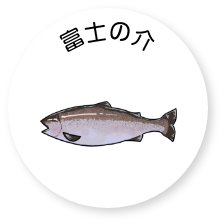 富士の介